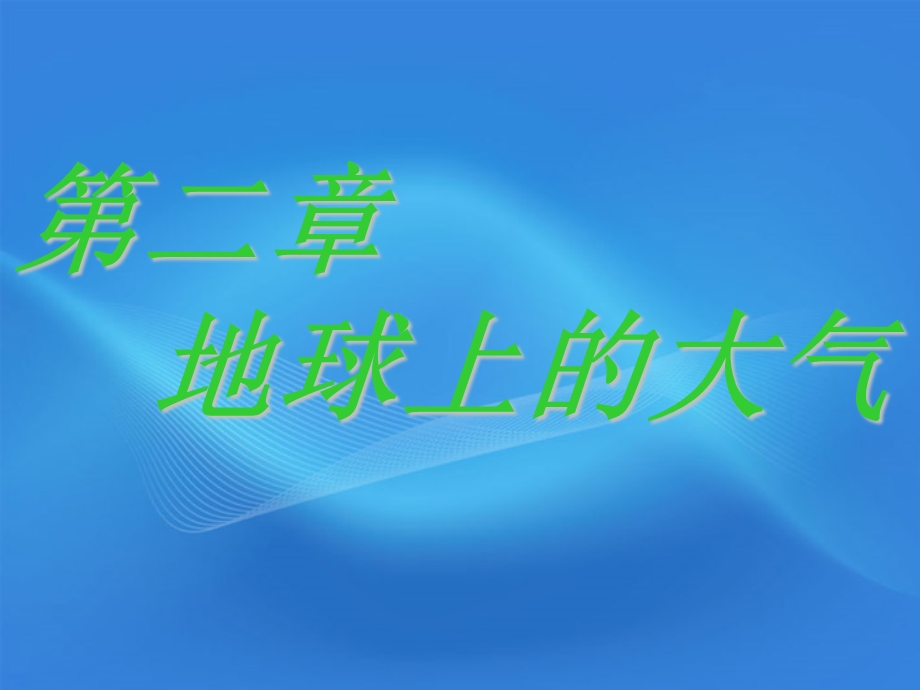 第二章

地球上的大气